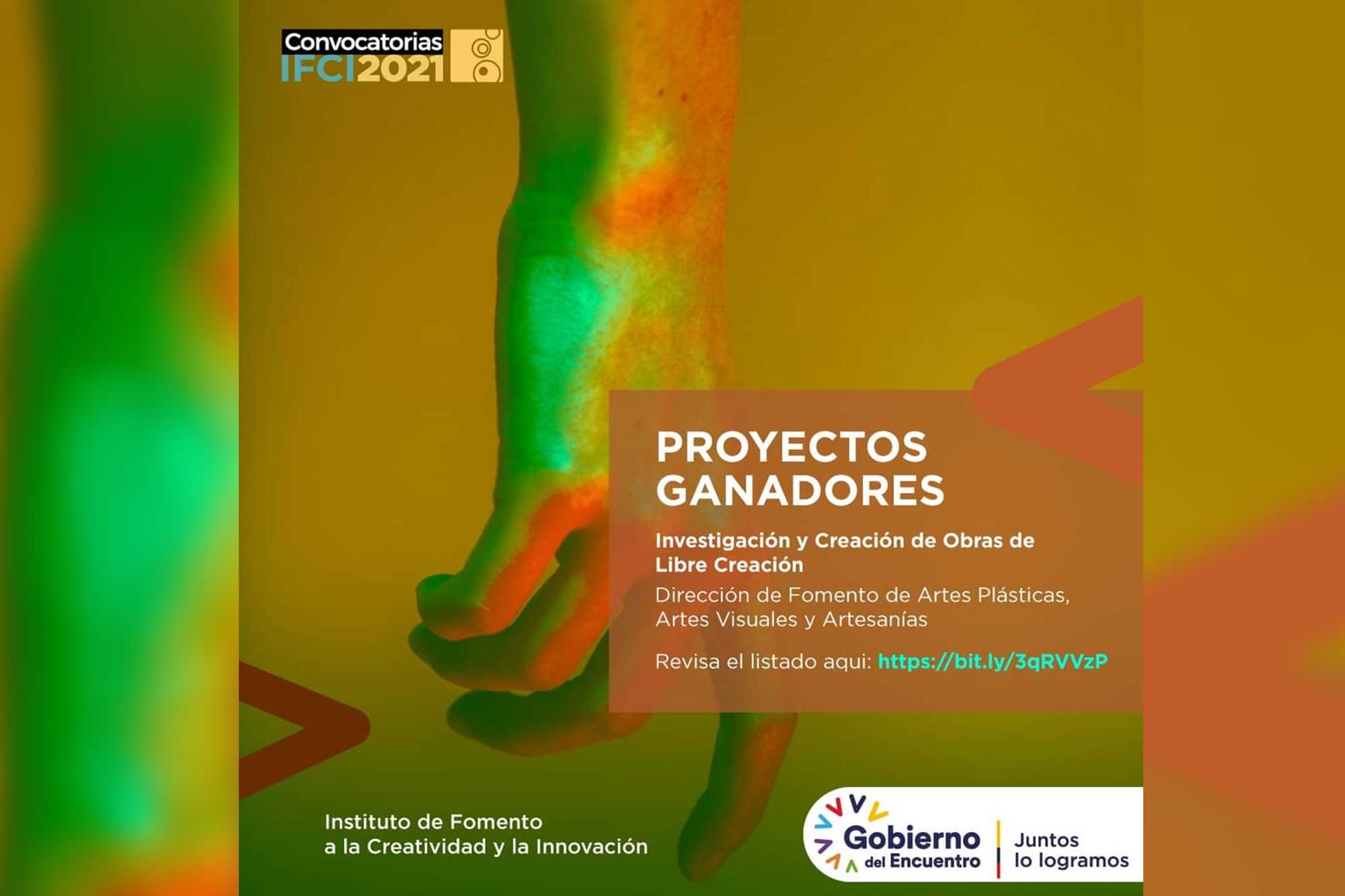 Convocatorias
IFCI2021

PROYECTOS
GANADORES

Investigación y Creación de Obras de Libre Creación

Dirección de Fomento de Artes Plásticas, Artes Visuales y Artesanías

Revisa el listado aqui: https://bit.ly/3qRVVzP

Instituto de Fomento
a la Creatividad y la Innovación

Gobierno
del Encuentro

Juntos
lo logramos